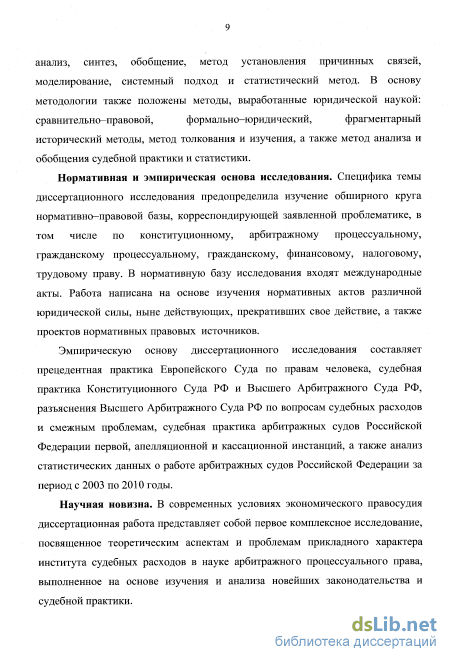 9

анализ, синтез, обобщение, метод установления причинных связей, моделирование, системный подход и статистический метод. В основу методологии также положены методы, выработанные юридической наукой: сравнительно–правовой, формально–юридический, фрагментарный исторический методы, метод толкования и изучения, а также метод анализа и обобщения судебной практики и статистики.

Нормативная и эмпирическая основа исследования. Специфика темы диссертационного исследования предопределила изучение обширного круга нормативно–правовой базы, корреспондирующей заявленной проблематике, в том числе по конституционному, арбитражному процессуальному, гражданскому процессуальному, гражданскому, финансовому, налоговому, трудовому праву. В нормативную базу исследования входят международные акты. Работа написана на основе изучения нормативных актов различной юридической силы, ныне действующих, прекративших свое действие, а также проектов нормативных правовых источников.

Эмпирическую основу диссертационного исследования составляет прецедентная практика Европейского Суда по правам человека, судебная практика Конституционного Суда РФ и Высшего Арбитражного Суда РФ, разъяснения Высшего Арбитражного Суда РФ по вопросам судебных расходов и смежным проблемам, судебная практика арбитражных судов Российской Федерации первой, апелляционной и кассационной инстанций, а также анализ статистических данных о работе арбитражных судов Российской Федерации за период с 2003 по 2010 годы.

Научная новизна. В современных условиях экономического правосудия диссертационная работа представляет собой первое комплексное исследование, посвященное теоретическим аспектам и проблемам прикладного характера института судебных расходов в науке арбитражного процессуального права, выполненное на основе изучения и анализа новейших законодательства и судебной практики.

dsLib.net
библиотека диссертаций